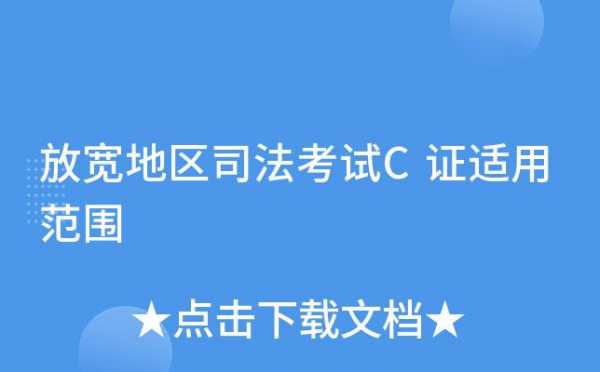 放宽地区司法考试C 证适用范围

★点击下载文档★